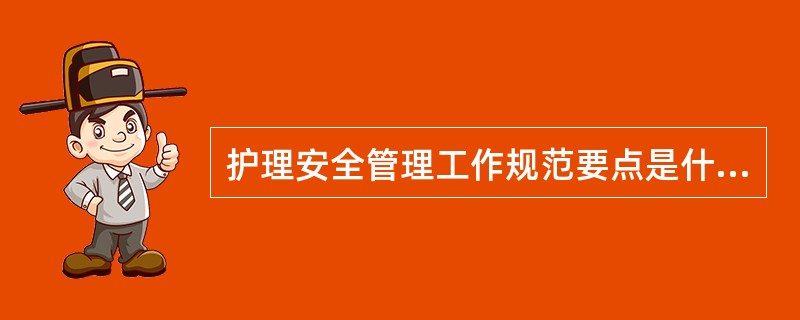 护理安全管理工作规范要点是什...